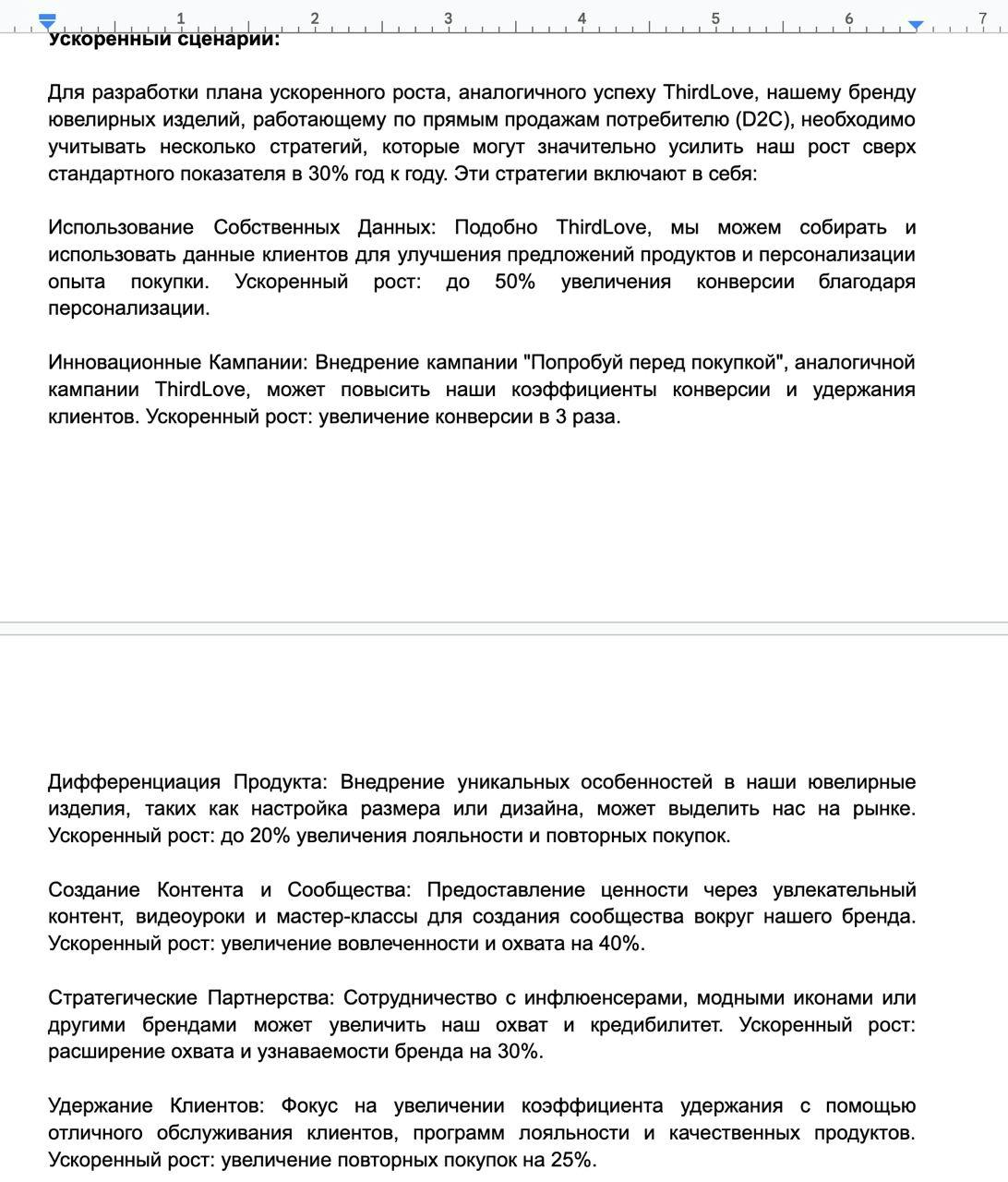 1 2 3 4 5 6 7

Ускоренный сценарий:

Для разработки плана ускоренного роста, аналогичного успеху ThirdLove, нашему бренду ювелирных изделий, работающему по прямым продажам потребителю (D2C), необходимо учитывать несколько стратегий, которые могут значительно усилить наш рост сверх стандартного показателя в 30% год к году. Эти стратегии включают в себя:

Использование Собственных Данных: Подобно ThirdLove, мы можем собирать и использовать данные клиентов для улучшения предложений продуктов и персонализации опыта покупки. Ускоренный рост: до 50% увеличения конверсии благодаря персонализации.

Инновационные Кампании: Внедрение кампании "Попробуй перед покупкой", аналогичной кампании ThirdLove, может повысить наши коэффициенты конверсии и удержания клиентов. Ускоренный рост: увеличение конверсии в 3 раза.

Дифференциация Продукта: Внедрение уникальных особенностей в наши ювелирные изделия, таких как настройка размера или дизайна, может выделить нас на рынке. Ускоренный рост: до 20% увеличения лояльности и повторных покупок.

Создание Контента и Сообщества: Предоставление ценности через увлекательный контент, видеоуроки и мастер-классы для создания сообщества вокруг нашего бренда. Ускоренный рост: увеличение вовлеченности и охвата на 40%.

Стратегические Партнерства: Сотрудничество с инфлюенсерами, модными иконами или другими брендами может увеличить наш охват и кредибилитет. Ускоренный рост: расширение охвата и узнаваемости бренда на 30%.

Удержание Клиентов: Фокус на увеличении коэффициента удержания с помощью отличного обслуживания клиентов, программ лояльности и качественных продуктов. Ускоренный рост: увеличение повторных покупок на 25%.